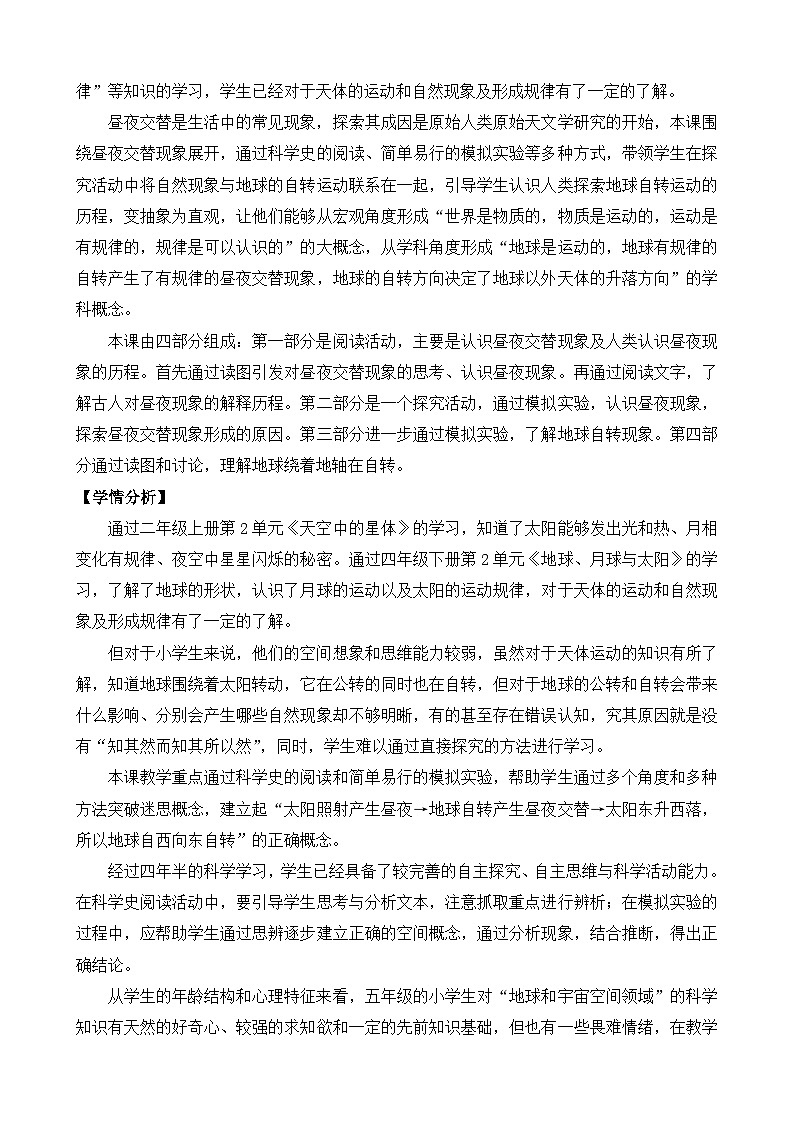 律”等知识的学习，学生已经对于天体的运动和自然现象及形成规律有了一定的了解。

昼夜交替是生活中的常见现象，探索其成因是原始人类原始天文学研究的开始，本课围绕昼夜交替现象展开，通过科学史的阅读、简单易行的模拟实验等多种方式，带领学生在探究活动中将自然现象与地球的自转运动联系在一起，引导学生认识人类探索地球自转运动的历程，变抽象为直观，让他们能够从宏观角度形成“世界是物质的，物质是运动的，运动是有规律的，规律是可以认识的”的大概念，从学科角度形成“地球是运动的，地球有规律的自转产生了有规律的昼夜交替现象，地球的自转方向决定了地球以外天体的升落方向”的学科概念。

本课由四部分组成：第一部分是阅读活动，主要是认识昼夜交替现象及人类认识昼夜现象的历程。首先通过读图引发对昼夜交替现象的思考、认识昼夜现象。再通过阅读文字，了解古人对昼夜现象的解释历程。第二部分是一个探究活动，通过模拟实验，认识昼夜现象，探索昼夜交替现象形成的原因。第三部分进一步通过模拟实验，了解地球自转现象。第四部分通过读图和讨论，理解地球绕着地轴在自转。

【学情分析】

通过二年级上册第2单元《天空中的星体》的学习，知道了太阳能够发出光和热、月相变化有规律、夜空中星星闪烁的秘密。通过四年级下册第2单元《地球、月球与太阳》的学习，了解了地球的形状，认识了月球的运动以及太阳的运动规律，对于天体的运动和自然现象及形成规律有了一定的了解。

但对于小学生来说，他们的空间想象和思维能力较弱，虽然对于天体运动的知识有所了解，知道地球围绕着太阳转动，它在公转的同时也在自转，但对于地球的公转和自转会带来什么影响、分别会产生哪些自然现象却不够明晰，有的甚至存在错误认知，究其原因就是没有“知其然而知其所以然”，同时，学生难以通过直接探究的方法进行学习。

本课教学重点通过科学史的阅读和简单易行的模拟实验，帮助学生通过多个角度和多种方法突破迷思概念，建立起“太阳照射产生昼夜→地球自转产生昼夜交替→太阳东升西落，所以地球自西向东自转”的正确概念。

经过四年半的科学学习，学生已经具备了较完善的自主探究、自主思维与科学活动能力。在科学史阅读活动中，要引导学生思考与分析文本，注意抓取重点进行辨析；在模拟实验的过程中，应帮助学生通过思辨逐步建立正确的空间概念，通过分析现象，结合推断，得出正确结论。

从学生的年龄结构和心理特征来看，五年级的小学生对“地球和宇宙空间领域”的科学知识有天然的好奇心、较强的求知欲和一定的先前知识基础，但也有一些畏难情绪，在教学